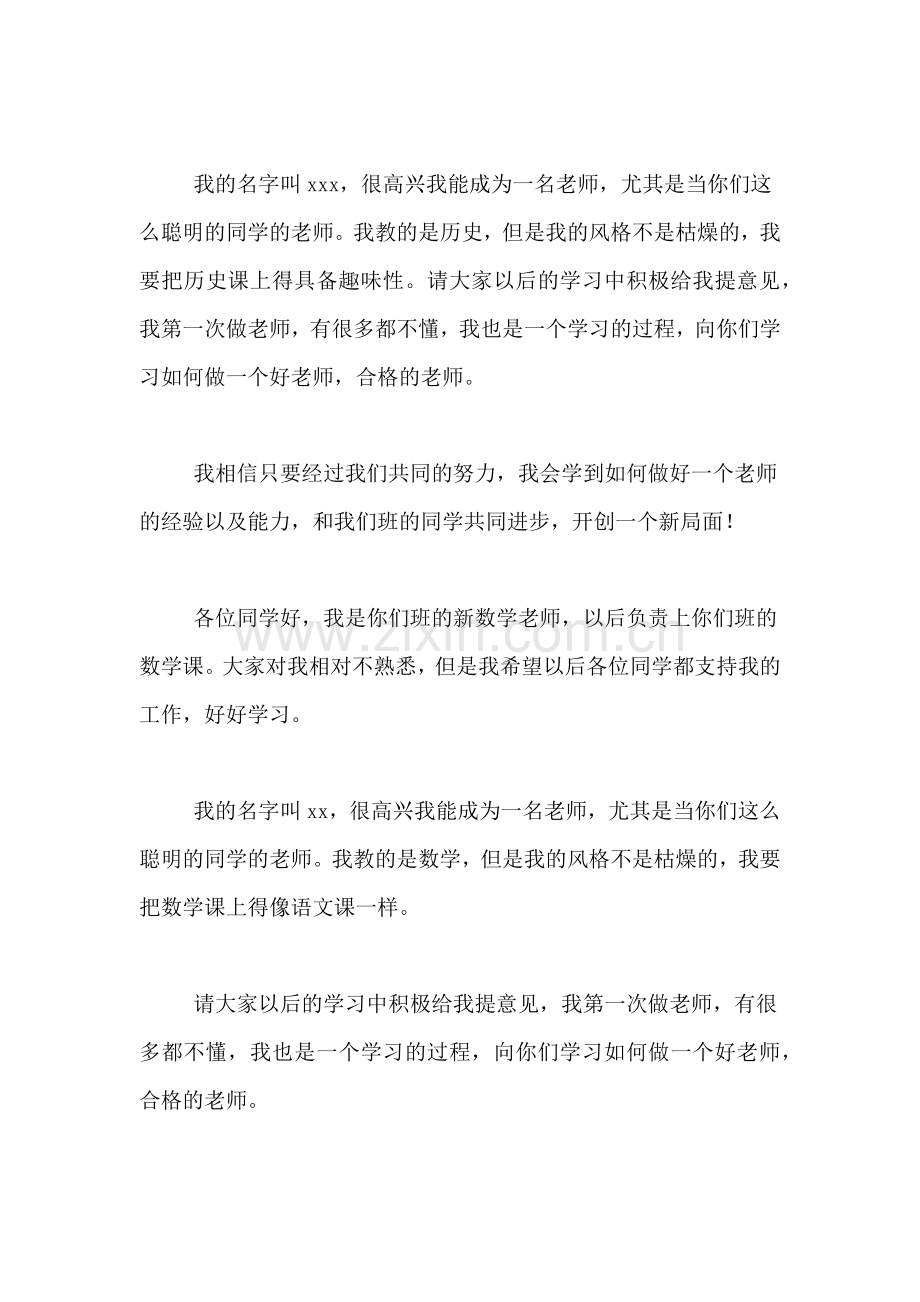 我的名字叫xxx，很高兴我能成为一名老师，尤其是当你们这么聪明的同学的老师。我教的是历史，但是我的风格不是枯燥的，我要把历史课上得具备趣味性。请大家以后的学习中积极给我提意见，我第一次做老师，有很多都不懂，我也是一个学习的过程，向你们学习如何做一个好老师，合格的老师。

我相信只要经过我们共同的努力，我会学到如何做好一个老师的经验以及能力，和我们班的同学共同进步，开创一个新局面！

各位同学好，我是你们班的新数学老师，以后负责上你们班的数学课。大家对我相对不熟悉，但是我希望以后各位同学都支持我的工作，好好学习。

我的名字叫xx，很高兴我能成为一名老师，尤其是当你们这么聪明的同学的老师。我教的是数学，但是我的风格不是枯燥的，我要把数学课上得像语文课一样。

请大家以后的学习中积极给我提意见，我第一次做老师，有很多都不懂，我也是一个学习的过程，向你们学习如何做一个好老师，合格的老师。

www.zixin.com.cn